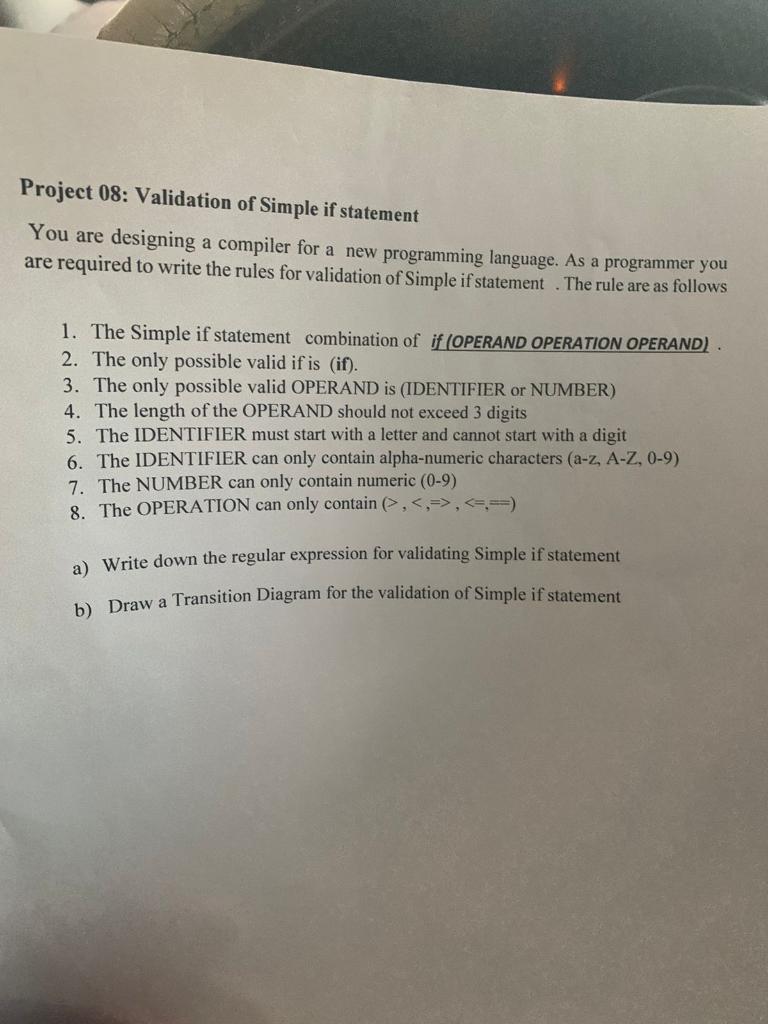 Project 08: Validation of Simple if statement

You are designing a compiler for a new programming language. As a programmer you are required to write the rules for validation of Simple if statement . The rule are as follows

1. The Simple if statement combination of if (OPERAND OPERATION OPERAND) .
2. The only possible valid if is (if).
3. The only possible valid OPERAND is (IDENTIFIER or NUMBER)
4. The length of the OPERAND should not exceed 3 digits
5. The IDENTIFIER must start with a letter and cannot start with a digit
6. The IDENTIFIER can only contain alpha-numeric characters (a-z, A-Z, 0-9)
7. The NUMBER can only contain numeric (0-9)
8. The OPERATION can only contain (> , <,=> , <=,==)

a) Write down the regular expression for validating Simple if statement

b) Draw a Transition Diagram for the validation of Simple if statement